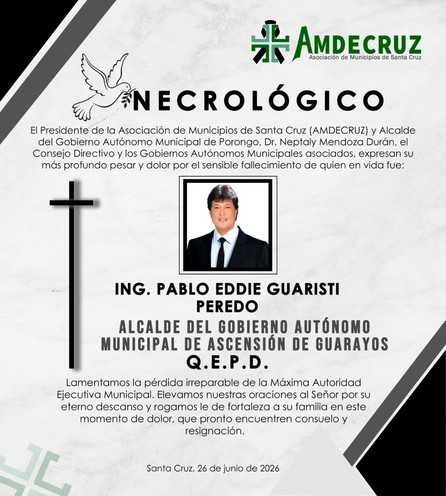 AMDECRUZ
Asociación de Municipios de Santa Cruz

NECROLÓGICO

El Presidente de la Asociación de Municipios de Santa Cruz (AMDECRUZ) y Alcalde del Gobierno Autónomo Municipal de Porongo, Dr. Neptaly Mendoza Durán, el Consejo Directivo y los Gobiernos Autónomos Municipales asociados, expresan su más profundo pesar y dolor por el sensible fallecimiento de quien en vida fue:

ING. PABLO EDDIE GUARISTI PEREDO
ALCALDE DEL GOBIERNO AUTÓNOMO MUNICIPAL DE ASCENSIÓN DE GUARAYOS
Q.E.P.D.

Lamentamos la pérdida irreparable de la Máxima Autoridad Ejecutiva Municipal. Elevamos nuestras oraciones al Señor por su eterno descanso y rogamos le de fortaleza a su familia en este momento de dolor, que pronto encuentren consuelo y resignación.

Santa Cruz, 26 de junio de 2026